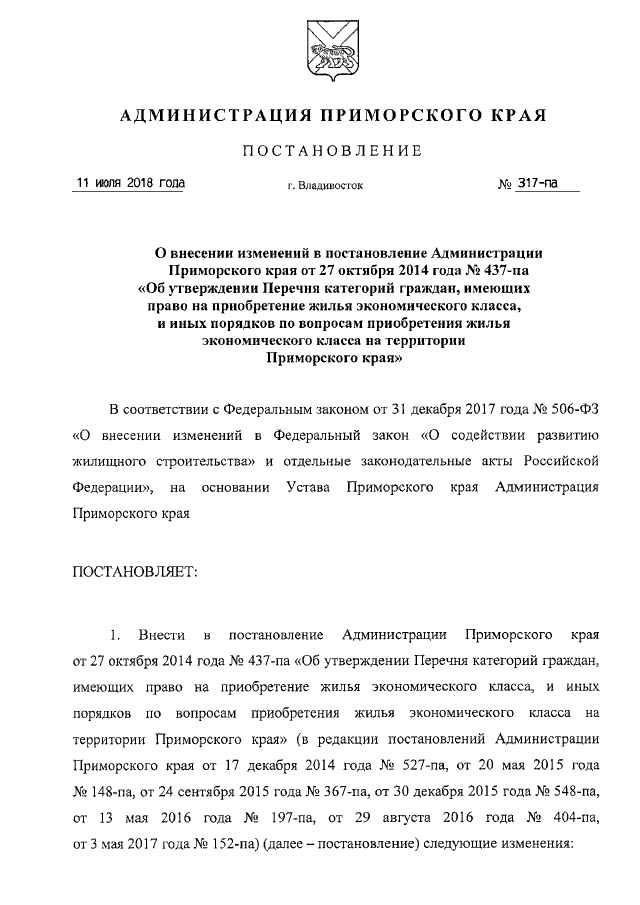 АДМИНИСТРАЦИЯ ПРИМОРСКОГО КРАЯ

ПОСТАНОВЛЕНИЕ

11 июля 2018 года

г. Владивосток

№ 317-па

О внесении изменений в постановление Администрации Приморского края от 27 октября 2014 года № 437-па «Об утверждении Перечня категорий граждан, имеющих право на приобретение жилья экономического класса, и иных порядков по вопросам приобретения жилья экономического класса на территории Приморского края»

В соответствии с Федеральным законом от 31 декабря 2017 года № 506-ФЗ «О внесении изменений в Федеральный закон «О содействии развитию жилищного строительства» и отдельные законодательные акты Российской Федерации», на основании Устава Приморского края Администрация Приморского края

ПОСТАНОВЛЯЕТ:

1. Внести в постановление Администрации Приморского края от 27 октября 2014 года № 437-па «Об утверждении Перечня категорий граждан, имеющих право на приобретение жилья экономического класса, и иных порядков по вопросам приобретения жилья экономического класса на территории Приморского края» (в редакции постановлений Администрации Приморского края от 17 декабря 2014 года № 527-па, от 20 мая 2015 года № 148-па, от 24 сентября 2015 года № 367-па, от 30 декабря 2015 года № 548-па, от 13 мая 2016 года № 197-па, от 29 августа 2016 года № 404-па, от 3 мая 2017 года № 152-па) (далее – постановление) следующие изменения: